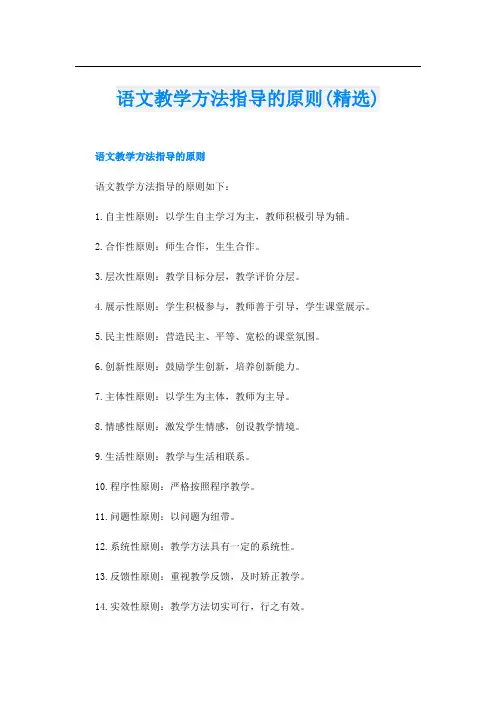 语文教学方法指导的原则(精选)

语文教学方法指导的原则

语文教学方法指导的原则如下：

1.自主性原则：以学生自主学习为主，教师积极引导为辅。

2.合作性原则：师生合作，生生合作。

3.层次性原则：教学目标分层，教学评价分层。

4.展示性原则：学生积极参与，教师善于引导，学生课堂展示。

5.民主性原则：营造民主、平等、宽松的课堂氛围。

6.创新性原则：鼓励学生创新，培养创新能力。

7.主体性原则：以学生为主体，教师为主导。

8.情感性原则：激发学生情感，创设教学情境。

9.生活性原则：教学与生活相联系。

10.程序性原则：严格按照程序教学。

11.问题性原则：以问题为纽带。

12.系统性原则：教学方法具有一定的系统性。

13.反馈性原则：重视教学反馈，及时矫正教学。

14.实效性原则：教学方法切实可行，行之有效。